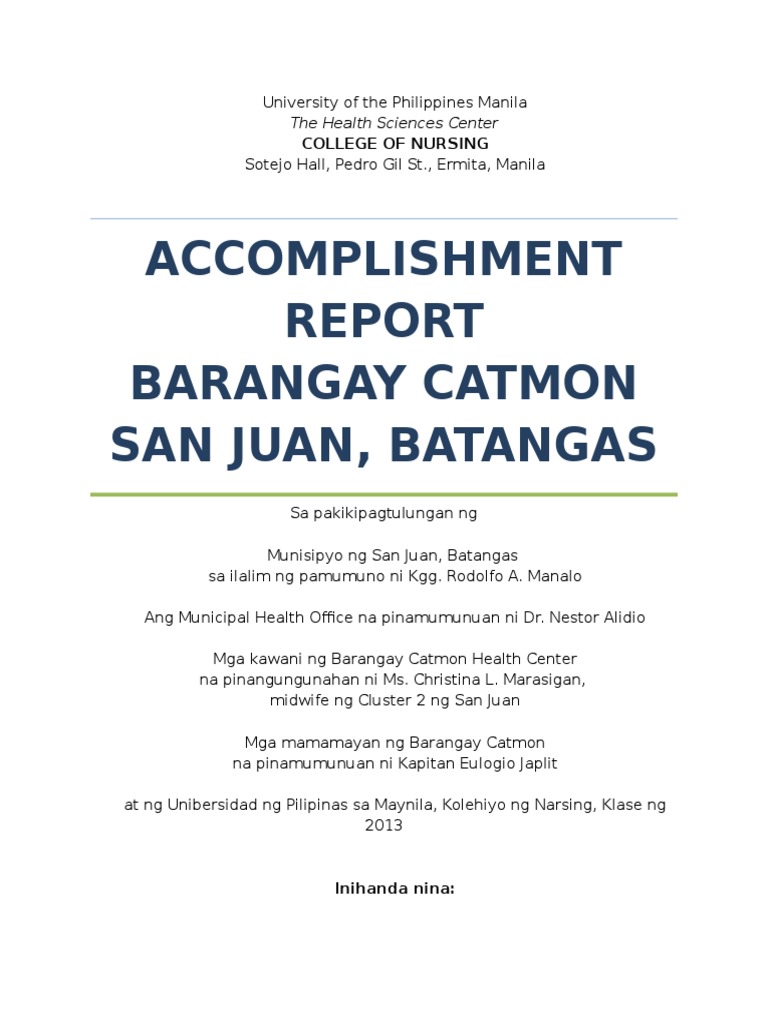 University of the Philippines Manila
The Health Sciences Center
COLLEGE OF NURSING
Sotejo Hall, Pedro Gil St., Ermita, Manila

ACCOMPLISHMENT REPORT
BARANGAY CATMON
SAN JUAN, BATANGAS

Sa pakikipagtulungan ng

Munisipyo ng San Juan, Batangas
sa ilalim ng pamumuno ni Kgg. Rodolfo A. Manalo

Ang Municipal Health Office na pinamumunuan ni Dr. Nestor Alidio

Mga kawani ng Barangay Catmon Health Center
na pinangungunahan ni Ms. Christina L. Marasigan,
midwife ng Cluster 2 ng San Juan

Mga mamamayan ng Barangay Catmon
na pinamumunuan ni Kapitan Eulogio Japlit

at ng Unibersidad ng Pilipinas sa Maynila, Kolehiyo ng Narsing, Klase ng 2013

Inihanda nina: